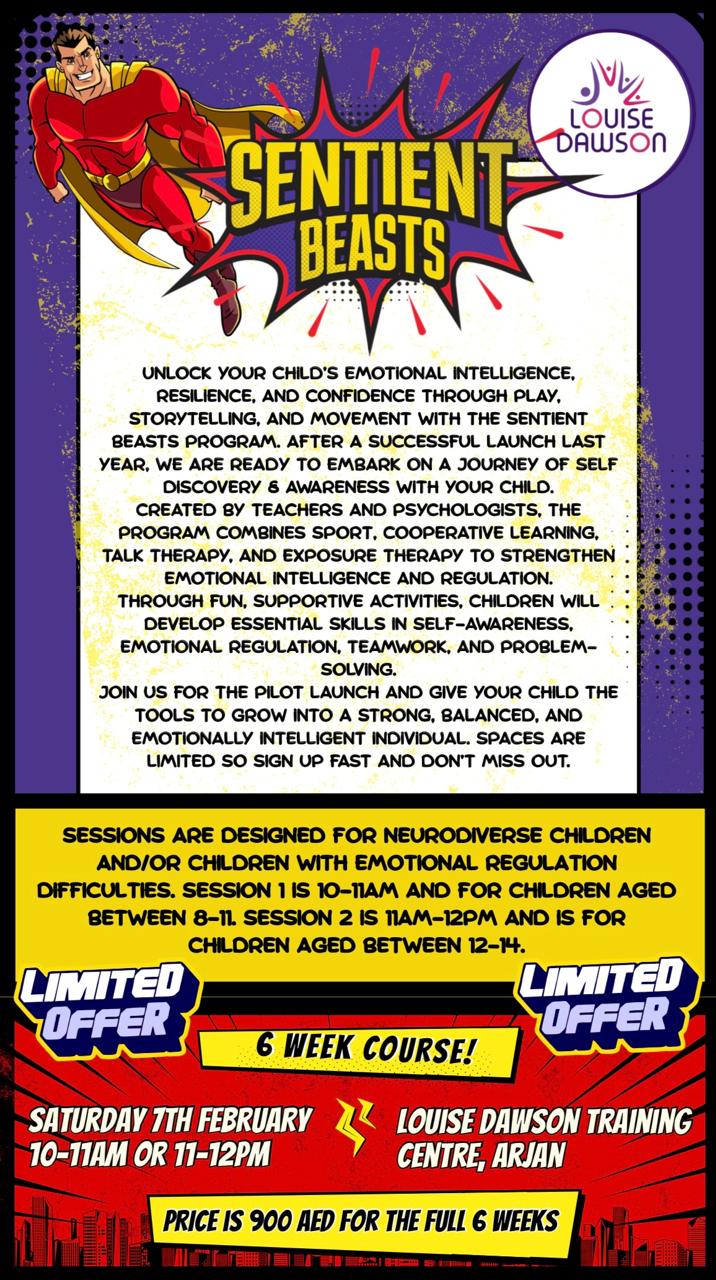 LOUISE DAWSON

SENTIENT BEASTS

UNLOCK YOUR CHILD'S EMOTIONAL INTELLIGENCE, RESILIENCE, AND CONFIDENCE THROUGH PLAY, STORYTELLING, AND MOVEMENT WITH THE SENTIENT BEASTS PROGRAM. AFTER A SUCCESSFUL LAUNCH LAST YEAR, WE ARE READY TO EMBARK ON A JOURNEY OF SELF DISCOVERY & AWARENESS WITH YOUR CHILD.
CREATED BY TEACHERS AND PSYCHOLOGISTS, THE PROGRAM COMBINES SPORT, COOPERATIVE LEARNING, TALK THERAPY, AND EXPOSURE THERAPY TO STRENGTHEN EMOTIONAL INTELLIGENCE AND REGULATION.
THROUGH FUN, SUPPORTIVE ACTIVITIES, CHILDREN WILL DEVELOP ESSENTIAL SKILLS IN SELF-AWARENESS, EMOTIONAL REGULATION, TEAMWORK, AND PROBLEM-SOLVING.
JOIN US FOR THE PILOT LAUNCH AND GIVE YOUR CHILD THE TOOLS TO GROW INTO A STRONG, BALANCED, AND EMOTIONALLY INTELLIGENT INDIVIDUAL. SPACES ARE LIMITED SO SIGN UP FAST AND DON'T MISS OUT.

SESSIONS ARE DESIGNED FOR NEURODIVERSE CHILDREN AND/OR CHILDREN WITH EMOTIONAL REGULATION DIFFICULTIES. SESSION 1 IS 10-11AM AND FOR CHILDREN AGED BETWEEN 8-11. SESSION 2 IS 11AM-12PM AND IS FOR CHILDREN AGED BETWEEN 12-14.

LIMITED OFFER

LIMITED OFFER

6 WEEK COURSE!

SATURDAY 7TH FEBRUARY
10-11AM OR 11-12PM

LOUISE DAWSON TRAINING
CENTRE, ARJAN

PRICE IS 900 AED FOR THE FULL 6 WEEKS